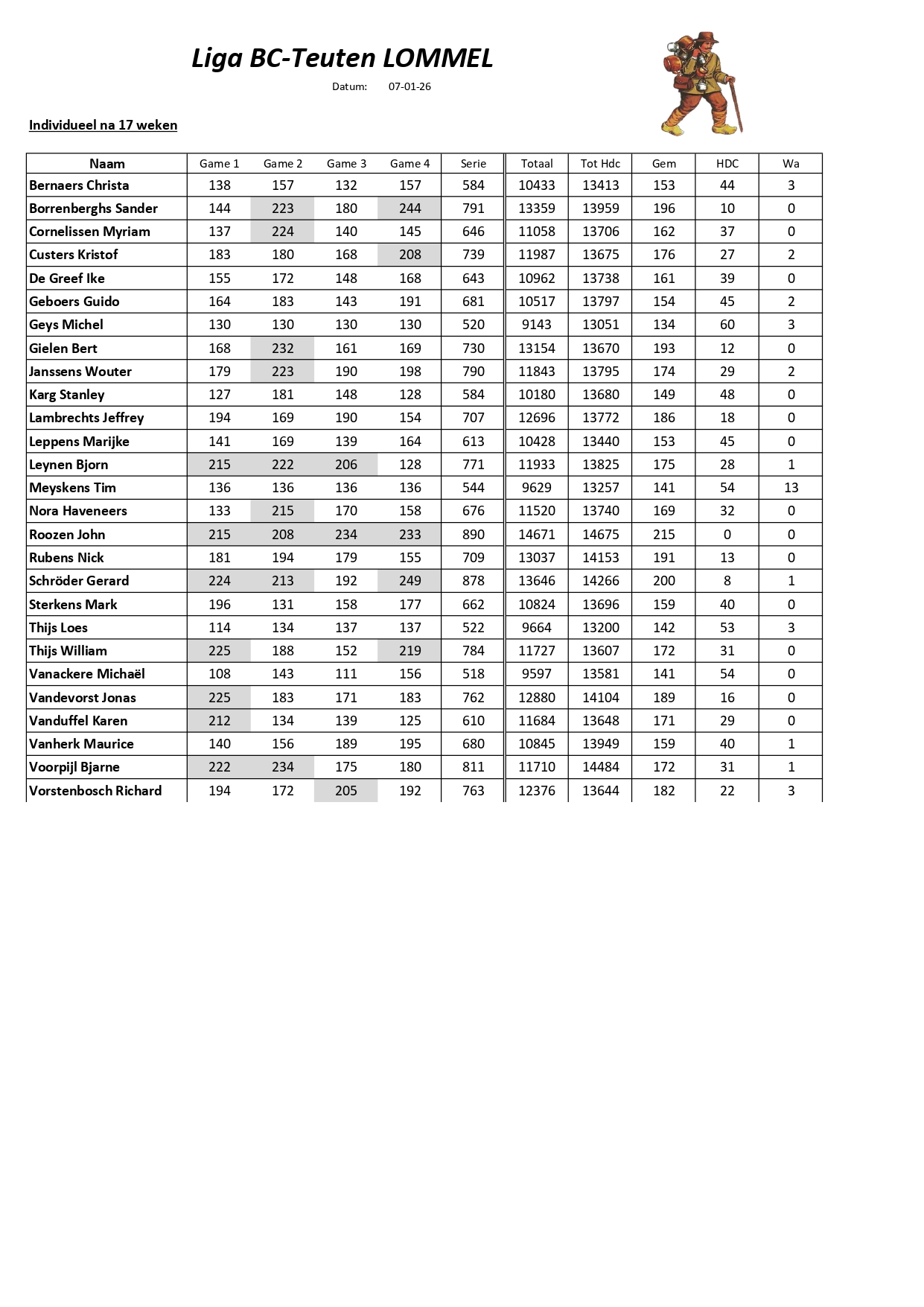 Liga BC-Teuten LOMMEL

Datum: 07-01-26

Individueel na 17 weken

| Naam | Game 1 | Game 2 | Game 3 | Game 4 | Serie | Totaal | Tot Hdc | Gem | HDC | Wa |
|---|---|---|---|---|---|---|---|---|---|---|
| Bernaers Christa | 138 | 157 | 132 | 157 | 584 | 10433 | 13413 | 153 | 44 | 3 |
| Borrenberghs Sander | 144 | 223 | 180 | 244 | 791 | 13359 | 13959 | 196 | 10 | 0 |
| Cornelissen Myriam | 137 | 224 | 140 | 145 | 646 | 11058 | 13706 | 162 | 37 | 0 |
| Custers Kristof | 183 | 180 | 168 | 208 | 739 | 11987 | 13675 | 176 | 27 | 2 |
| De Greef Ike | 155 | 172 | 148 | 168 | 643 | 10962 | 13738 | 161 | 39 | 0 |
| Geboers Guido | 164 | 183 | 143 | 191 | 681 | 10517 | 13797 | 154 | 45 | 2 |
| Geys Michel | 130 | 130 | 130 | 130 | 520 | 9143 | 13051 | 134 | 60 | 3 |
| Gielen Bert | 168 | 232 | 161 | 169 | 730 | 13154 | 13670 | 193 | 12 | 0 |
| Janssens Wouter | 179 | 223 | 190 | 198 | 790 | 11843 | 13795 | 174 | 29 | 2 |
| Karg Stanley | 127 | 181 | 148 | 128 | 584 | 10180 | 13680 | 149 | 48 | 0 |
| Lambrechts Jeffrey | 194 | 169 | 190 | 154 | 707 | 12696 | 13772 | 186 | 18 | 0 |
| Leppens Marijke | 141 | 169 | 139 | 164 | 613 | 10428 | 13440 | 153 | 45 | 0 |
| Leynen Bjorn | 215 | 222 | 206 | 128 | 771 | 11933 | 13825 | 175 | 28 | 1 |
| Meyskens Tim | 136 | 136 | 136 | 136 | 544 | 9629 | 13257 | 141 | 54 | 13 |
| Nora Haveneers | 133 | 215 | 170 | 158 | 676 | 11520 | 13740 | 169 | 32 | 0 |
| Roozen John | 215 | 208 | 234 | 233 | 890 | 14671 | 14675 | 215 | 0 | 0 |
| Rubens Nick | 181 | 194 | 179 | 155 | 709 | 13037 | 14153 | 191 | 13 | 0 |
| Schröder Gerard | 224 | 213 | 192 | 249 | 878 | 13646 | 14266 | 200 | 8 | 1 |
| Sterkens Mark | 196 | 131 | 158 | 177 | 662 | 10824 | 13696 | 159 | 40 | 0 |
| Thijs Loes | 114 | 134 | 137 | 137 | 522 | 9664 | 13200 | 142 | 53 | 3 |
| Thijs William | 225 | 188 | 152 | 219 | 784 | 11727 | 13607 | 172 | 31 | 0 |
| Vanackere Michaël | 108 | 143 | 111 | 156 | 518 | 9597 | 13581 | 141 | 54 | 0 |
| Vandevorst Jonas | 225 | 183 | 171 | 183 | 762 | 12880 | 14104 | 189 | 16 | 0 |
| Vanduffel Karen | 212 | 134 | 139 | 125 | 610 | 11684 | 13648 | 171 | 29 | 0 |
| Vanherk Maurice | 140 | 156 | 189 | 195 | 680 | 10845 | 13949 | 159 | 40 | 1 |
| Voorpijl Bjarne | 222 | 234 | 175 | 180 | 811 | 11710 | 14484 | 172 | 31 | 1 |
| Vorstenbosch Richard | 194 | 172 | 205 | 192 | 763 | 12376 | 13644 | 182 | 22 | 3 |